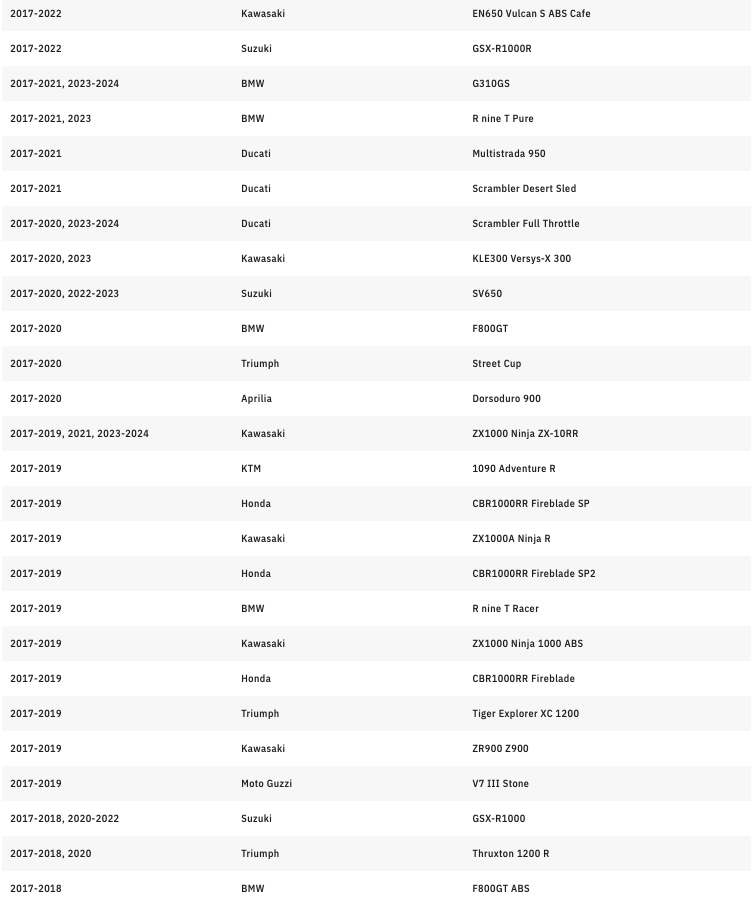 | | | |
|---|---|---|
| 2017-2022 | Kawasaki | EN650 Vulcan S ABS Cafe |
| 2017-2022 | Suzuki | GSX-R1000R |
| 2017-2021, 2023-2024 | BMW | G310GS |
| 2017-2021, 2023 | BMW | R nine T Pure |
| 2017-2021 | Ducati | Multistrada 950 |
| 2017-2021 | Ducati | Scrambler Desert Sled |
| 2017-2020, 2023-2024 | Ducati | Scrambler Full Throttle |
| 2017-2020, 2023 | Kawasaki | KLE300 Versys-X 300 |
| 2017-2020, 2022-2023 | Suzuki | SV650 |
| 2017-2020 | BMW | F800GT |
| 2017-2020 | Triumph | Street Cup |
| 2017-2020 | Aprilia | Dorsoduro 900 |
| 2017-2019, 2021, 2023-2024 | Kawasaki | ZX1000 Ninja ZX-10RR |
| 2017-2019 | KTM | 1090 Adventure R |
| 2017-2019 | Honda | CBR1000RR Fireblade SP |
| 2017-2019 | Kawasaki | ZX1000A Ninja R |
| 2017-2019 | Honda | CBR1000RR Fireblade SP2 |
| 2017-2019 | BMW | R nine T Racer |
| 2017-2019 | Kawasaki | ZX1000 Ninja 1000 ABS |
| 2017-2019 | Honda | CBR1000RR Fireblade |
| 2017-2019 | Triumph | Tiger Explorer XC 1200 |
| 2017-2019 | Kawasaki | ZR900 Z900 |
| 2017-2019 | Moto Guzzi | V7 III Stone |
| 2017-2018, 2020-2022 | Suzuki | GSX-R1000 |
| 2017-2018, 2020 | Triumph | Thruxton 1200 R |
| 2017-2018 | BMW | F800GT ABS |